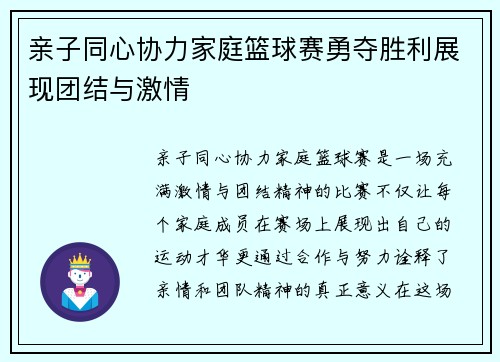 亲子同心协力家庭篮球赛勇夺胜利展现团结与激情

亲子同心协力家庭篮球赛是一场充满激情与团结精神的比赛不仅让每个家庭成员在赛场上展现出自己的运动才华更通过合作与努力诠释了亲情和团队精神的真正意义在这场